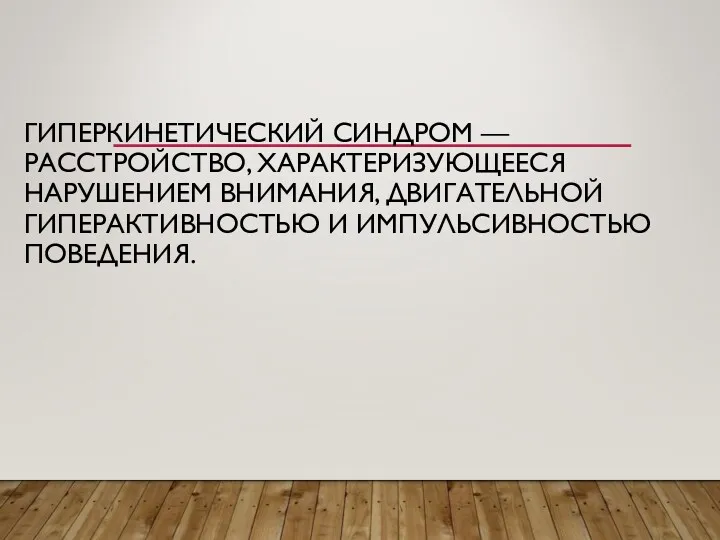 ГИПЕРКИНЕТИЧЕСКИЙ СИНДРОМ — РАССТРОЙСТВО, ХАРАКТЕРИЗУЮЩЕЕСЯ НАРУШЕНИЕМ ВНИМАНИЯ, ДВИГАТЕЛЬНОЙ ГИПЕРАКТИВНОСТЬЮ И ИМПУЛЬСИВНОСТЬЮ ПОВЕДЕНИЯ.